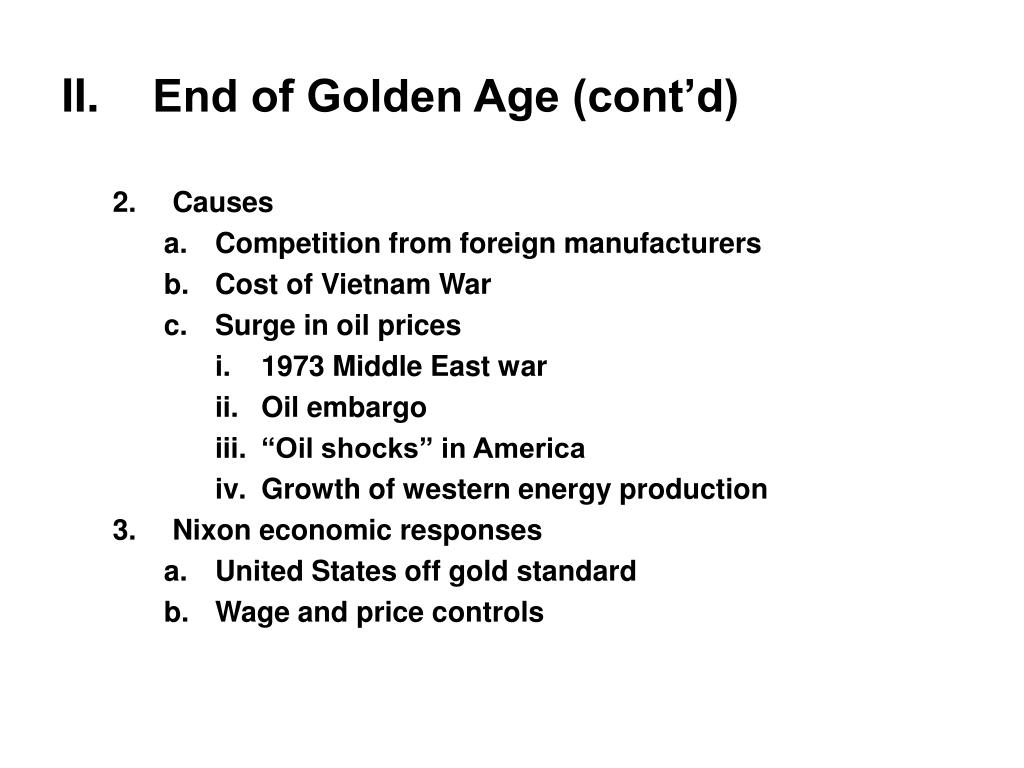 II. End of Golden Age (cont’d)

2. Causes
a. Competition from foreign manufacturers
b. Cost of Vietnam War
c. Surge in oil prices
i. 1973 Middle East war
ii. Oil embargo
iii. “Oil shocks” in America
iv. Growth of western energy production
3. Nixon economic responses
a. United States off gold standard
b. Wage and price controls